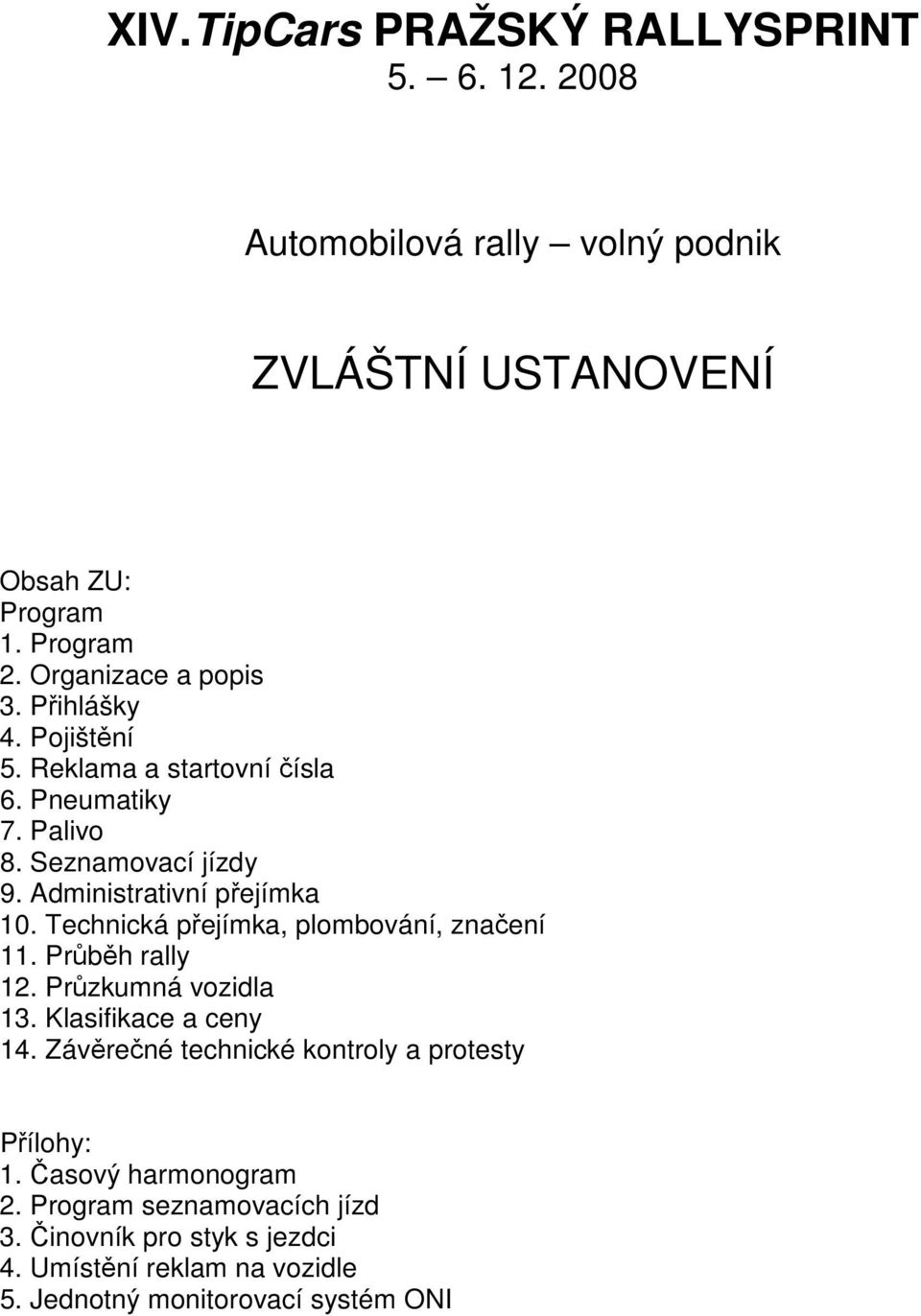 XIV.TipCars PRAŽSKÝ RALLYSPRINT
5. – 6. 12. 2008

Automobilová rally – volný podnik

ZVLÁŠTNÍ USTANOVENÍ

Obsah ZU:
Program
1. Program
2. Organizace a popis
3. Přihlášky
4. Pojištění
5. Reklama a startovní čísla
6. Pneumatiky
7. Palivo
8. Seznamovací jízdy
9. Administrativní přejímka
10. Technická přejímka, plombování, značení
11. Průběh rally
12. Průzkumná vozidla
13. Klasifikace a ceny
14. Závěrečné technické kontroly a protesty

Přílohy:
1. Časový harmonogram
2. Program seznamovacích jízd
3. Činovník pro styk s jezdci
4. Umístění reklam na vozidle
5. Jednotný monitorovací systém ONI